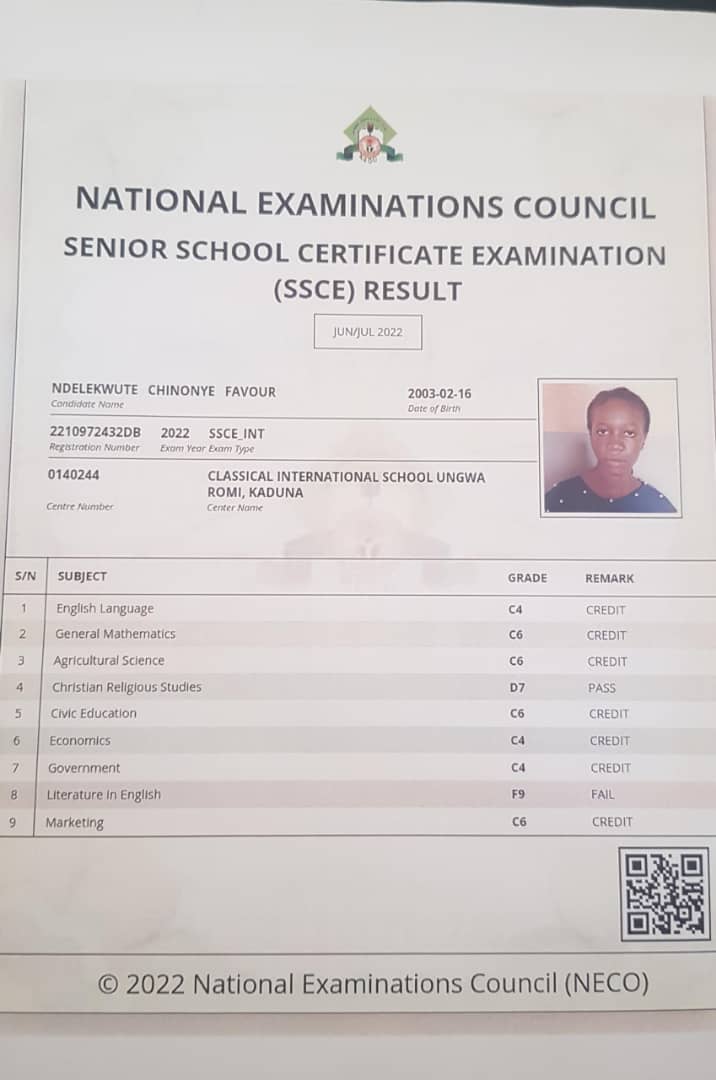 NATIONAL EXAMINATIONS COUNCIL
SENIOR SCHOOL CERTIFICATE EXAMINATION
(SSCE) RESULT

JUN/JUL 2022

NDELEKWUTE CHINONYE FAVOUR
Candidate Name

2003-02-16
Date of Birth

2210972432DB 2022 SSCE_INT
Registration Number Exam Year Exam Type

0140244
Centre Number

CLASSICAL INTERNATIONAL SCHOOL UNGWA ROMI, KADUNA
Center Name

| S/N | SUBJECT | GRADE | REMARK |
|---|---|---|---|
| 1 | English Language | C4 | CREDIT |
| 2 | General Mathematics | C6 | CREDIT |
| 3 | Agricultural Science | C6 | CREDIT |
| 4 | Christian Religious Studies | D7 | PASS |
| 5 | Civic Education | C6 | CREDIT |
| 6 | Economics | C4 | CREDIT |
| 7 | Government | C4 | CREDIT |
| 8 | Literature in English | F9 | FAIL |
| 9 | Marketing | C6 | CREDIT |

© 2022 National Examinations Council (NECO)